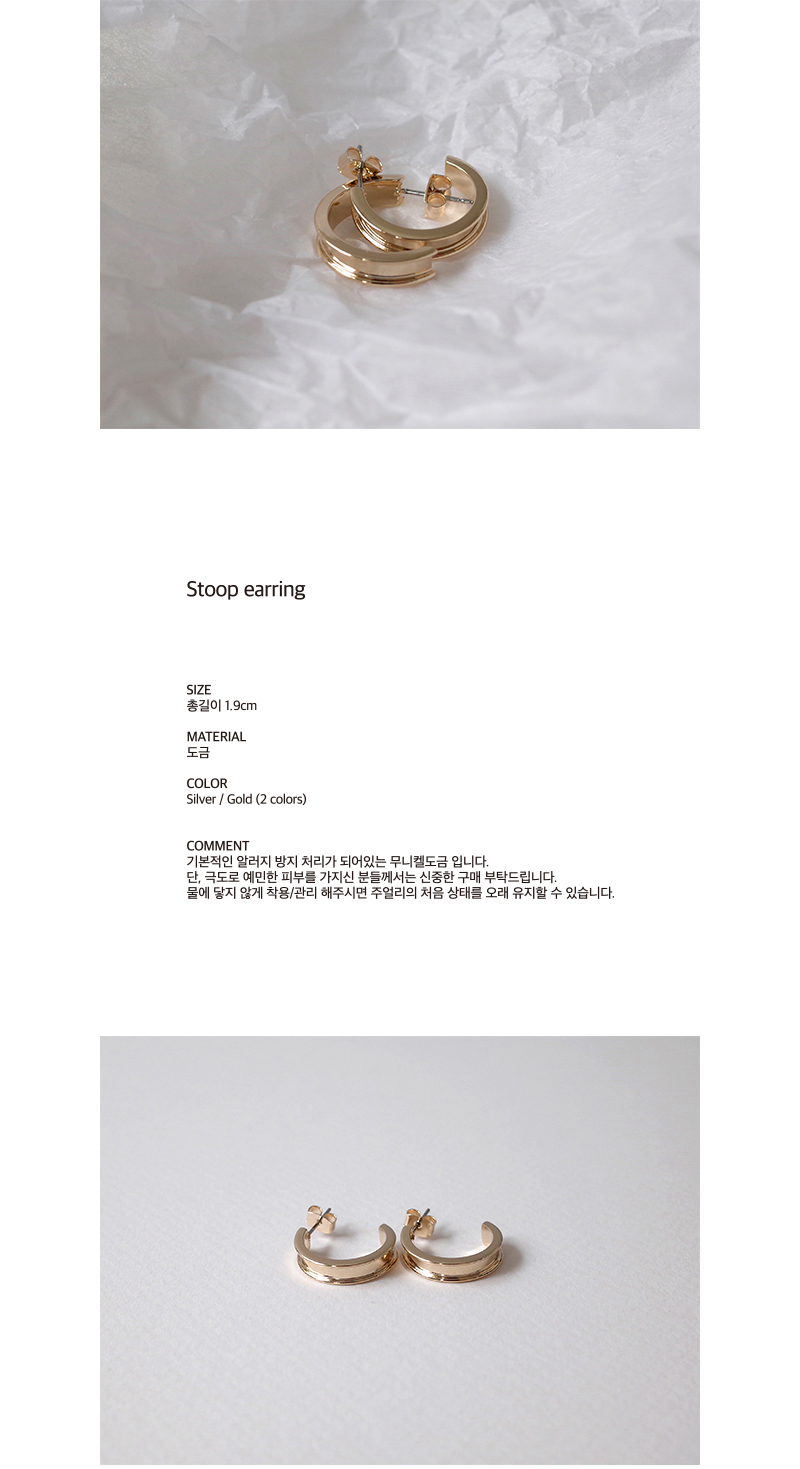 Stoop earring

SIZE
총길이 1.9cm

MATERIAL
도금

COLOR
Silver / Gold (2 colors)

COMMENT
기본적인 알러지 방지 처리가 되어있는 무니켈도금 입니다.
단, 극도로 예민한 피부를 가지신 분들께서는 신중한 구매 부탁드립니다.
물에 닿지 않게 착용/관리 해주시면 주얼리의 처음 상태를 오래 유지할 수 있습니다.